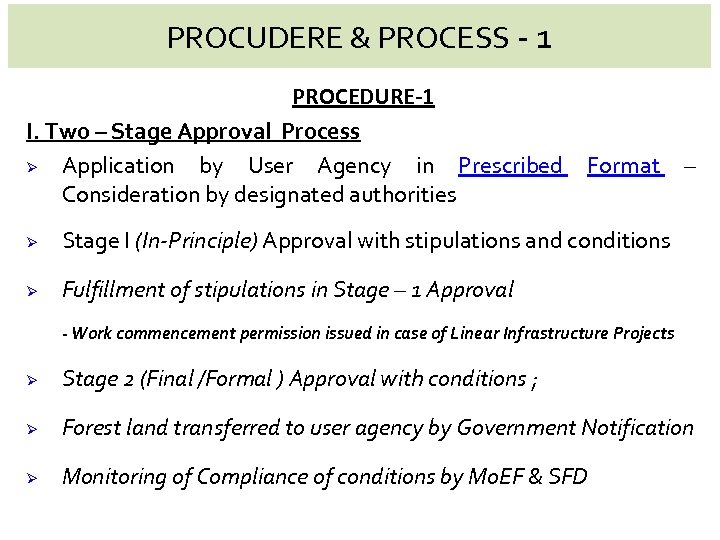 PROCUDERE & PROCESS - 1

PROCEDURE-1

I. Two – Stage Approval Process

➢ Application by User Agency in Prescribed Format – Consideration by designated authorities

➢ Stage I (In-Principle) Approval with stipulations and conditions

➢ Fulfillment of stipulations in Stage – 1 Approval

- Work commencement permission issued in case of Linear Infrastructure Projects

➢ Stage 2 (Final /Formal ) Approval with conditions ;

➢ Forest land transferred to user agency by Government Notification

➢ Monitoring of Compliance of conditions by MoEF & SFD